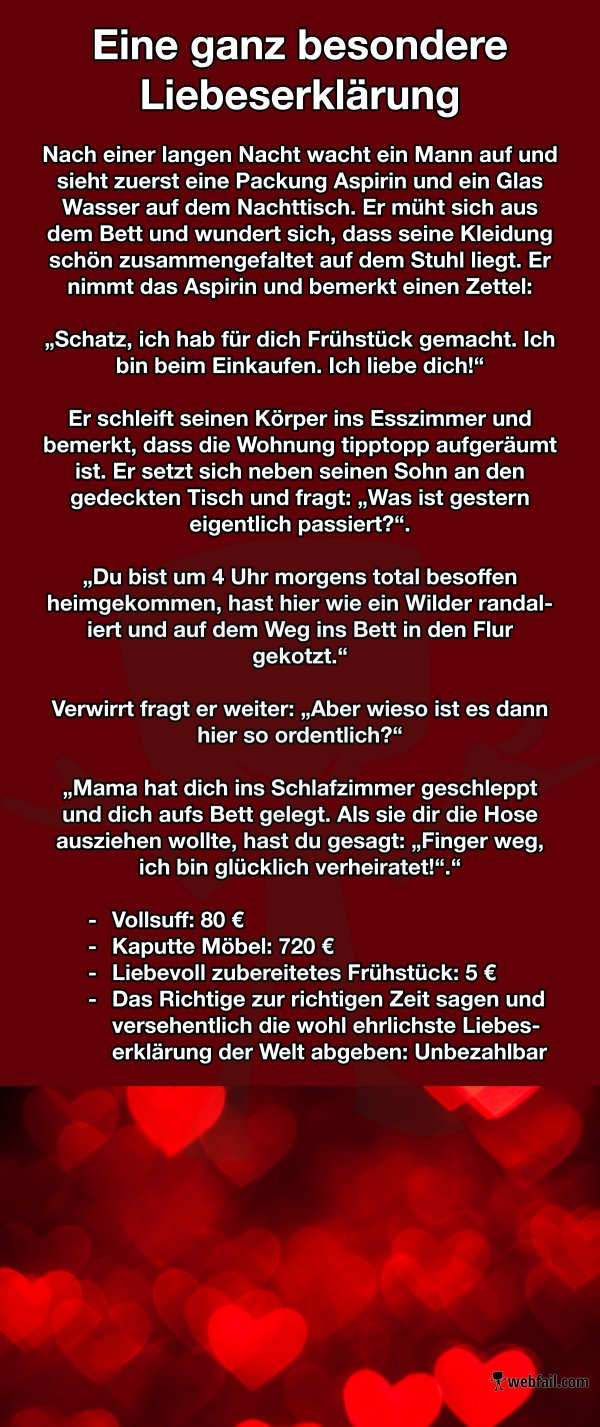 Eine ganz besondere Liebeserklärung

Nach einer langen Nacht wacht ein Mann auf und sieht zuerst eine Packung Aspirin und ein Glas Wasser auf dem Nachttisch. Er müht sich aus dem Bett und wundert sich, dass seine Kleidung schön zusammengefaltet auf dem Stuhl liegt. Er nimmt das Aspirin und bemerkt einen Zettel:

„Schatz, ich hab für dich Frühstück gemacht. Ich bin beim Einkaufen. Ich liebe dich!“

Er schleift seinen Körper ins Esszimmer und bemerkt, dass die Wohnung tipptopp aufgeräumt ist. Er setzt sich neben seinen Sohn an den gedeckten Tisch und fragt: „Was ist gestern eigentlich passiert?“.

„Du bist um 4 Uhr morgens total besoffen heimgekommen, hast hier wie ein Wilder randaliert und auf dem Weg ins Bett in den Flur gekotzt.“

Verwirrt fragt er weiter: „Aber wieso ist es dann hier so ordentlich?“

„Mama hat dich ins Schlafzimmer geschleppt und dich aufs Bett gelegt. Als sie dir die Hose ausziehen wollte, hast du gesagt: „Finger weg, ich bin glücklich verheiratet!“.“

- Vollsuff: 80 €
- Kaputte Möbel: 720 €
- Liebevoll zubereitetes Frühstück: 5 €
- Das Richtige zur richtigen Zeit sagen und versehentlich die wohl ehrlichste Liebeserklärung der Welt abgeben: Unbezahlbar

webfail.com